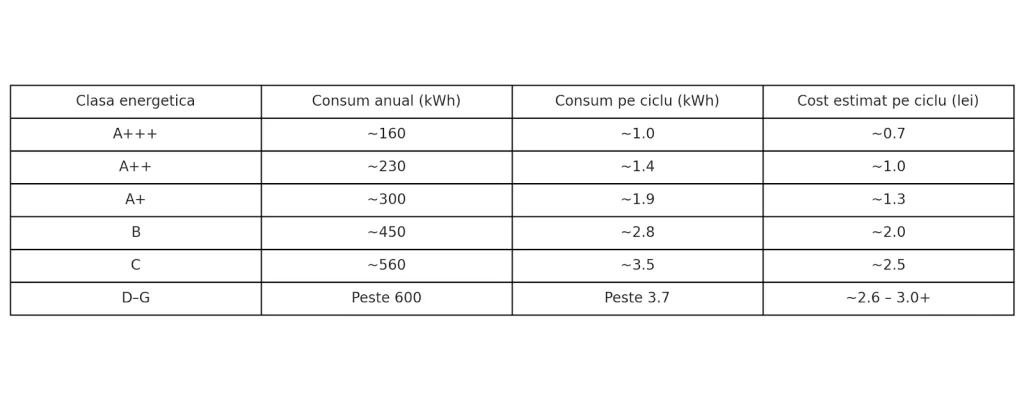 | Clasa energetica | Consum anual (kWh) | Consum pe ciclu (kWh) | Cost estimat pe ciclu (lei) |
|---|---|---|---|
| A+++ | ~160 | ~1.0 | ~0.7 |
| A++ | ~230 | ~1.4 | ~1.0 |
| A+ | ~300 | ~1.9 | ~1.3 |
| B | ~450 | ~2.8 | ~2.0 |
| C | ~560 | ~3.5 | ~2.5 |
| D–G | Peste 600 | Peste 3.7 | ~2.6 – 3.0+ |